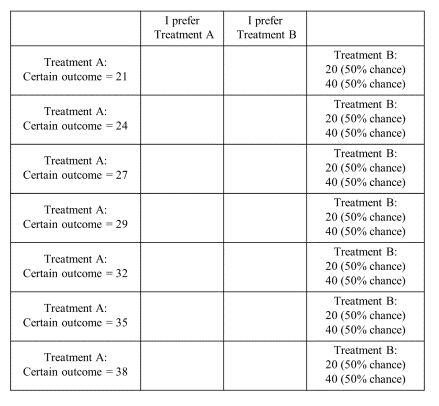 |  | I prefer Treatment A | I prefer Treatment B |  |
|---|---|---|---|
| Treatment A: Certain outcome = 21 |  |  | Treatment B: 20 (50% chance) 40 (50% chance) |
| Treatment A: Certain outcome = 24 |  |  | Treatment B: 20 (50% chance) 40 (50% chance) |
| Treatment A: Certain outcome = 27 |  |  | Treatment B: 20 (50% chance) 40 (50% chance) |
| Treatment A: Certain outcome = 29 |  |  | Treatment B: 20 (50% chance) 40 (50% chance) |
| Treatment A: Certain outcome = 32 |  |  | Treatment B: 20 (50% chance) 40 (50% chance) |
| Treatment A: Certain outcome = 35 |  |  | Treatment B: 20 (50% chance) 40 (50% chance) |
| Treatment A: Certain outcome = 38 |  |  | Treatment B: 20 (50% chance) 40 (50% chance) |